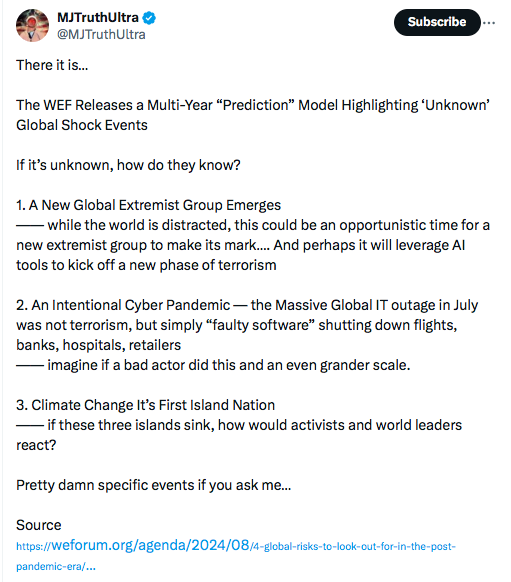 MJTruthUltra
@MJTruthUltra

Subscribe

There it is...

The WEF Releases a Multi-Year “Prediction” Model Highlighting ‘Unknown’ Global Shock Events

If it’s unknown, how do they know?

1. A New Global Extremist Group Emerges
—— while the world is distracted, this could be an opportunistic time for a new extremist group to make its mark.... And perhaps it will leverage AI tools to kick off a new phase of terrorism

2. An Intentional Cyber Pandemic — the Massive Global IT outage in July was not terrorism, but simply “faulty software” shutting down flights, banks, hospitals, retailers
—— imagine if a bad actor did this and an even grander scale.

3. Climate Change It’s First Island Nation
—— if these three islands sink, how would activists and world leaders react?

Pretty damn specific events if you ask me...

Source
https://weforum.org/agenda/2024/08/4-global-risks-to-look-out-for-in-the-post-pandemic-era/...